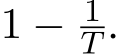 $1 - \frac{1}{T}.$